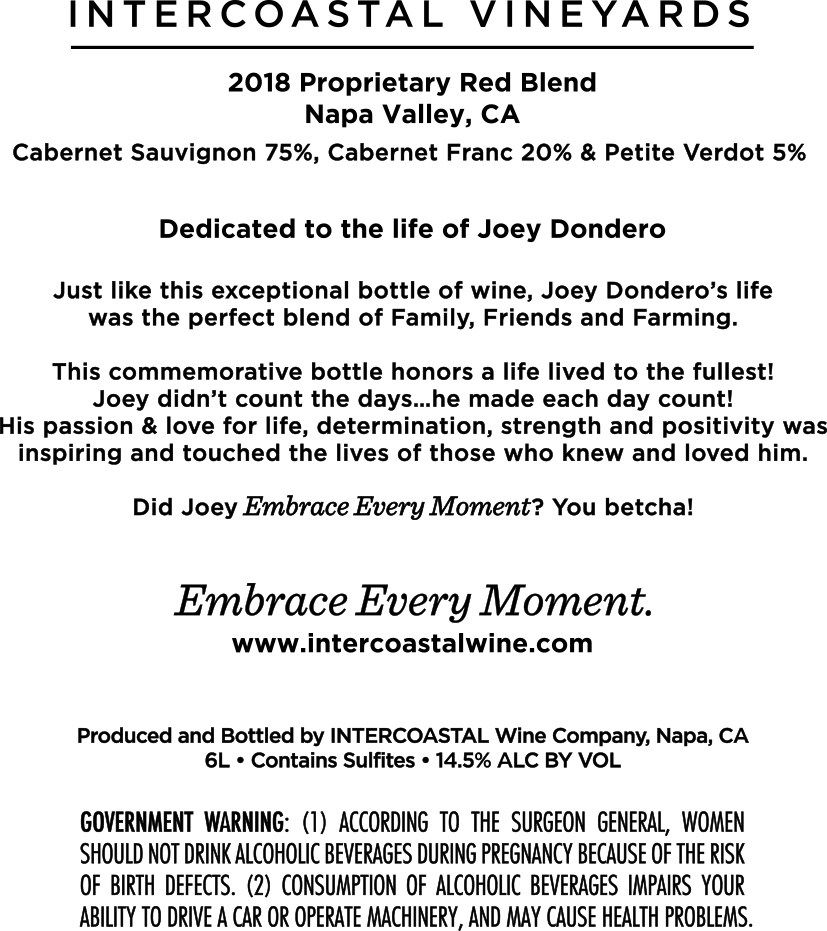 INTERCOASTAL VINEYARDS

2018 Proprietary Red Blend
Napa Valley, CA
Cabernet Sauvignon 75%, Cabernet Franc 20% & Petite Verdot 5%

Dedicated to the life of Joey Dondero

Just like this exceptional bottle of wine, Joey Dondero's life was the perfect blend of Family, Friends and Farming.

This commemorative bottle honors a life lived to the fullest! Joey didn't count the days...he made each day count! His passion & love for life, determination, strength and positivity was inspiring and touched the lives of those who knew and loved him.

Did Joey Embrace Every Moment? You betcha!

Embrace Every Moment.
www.intercoastalwine.com

Produced and Bottled by INTERCOASTAL Wine Company, Napa, CA
6L • Contains Sulfites • 14.5% ALC BY VOL

GOVERNMENT WARNING: (1) ACCORDING TO THE SURGEON GENERAL, WOMEN SHOULD NOT DRINK ALCOHOLIC BEVERAGES DURING PREGNANCY BECAUSE OF THE RISK OF BIRTH DEFECTS. (2) CONSUMPTION OF ALCOHOLIC BEVERAGES IMPAIRS YOUR ABILITY TO DRIVE A CAR OR OPERATE MACHINERY, AND MAY CAUSE HEALTH PROBLEMS.